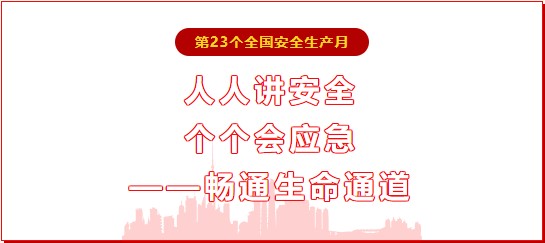 第23个全国安全生产月

人人讲安全
个个会应急
——畅通生命通道